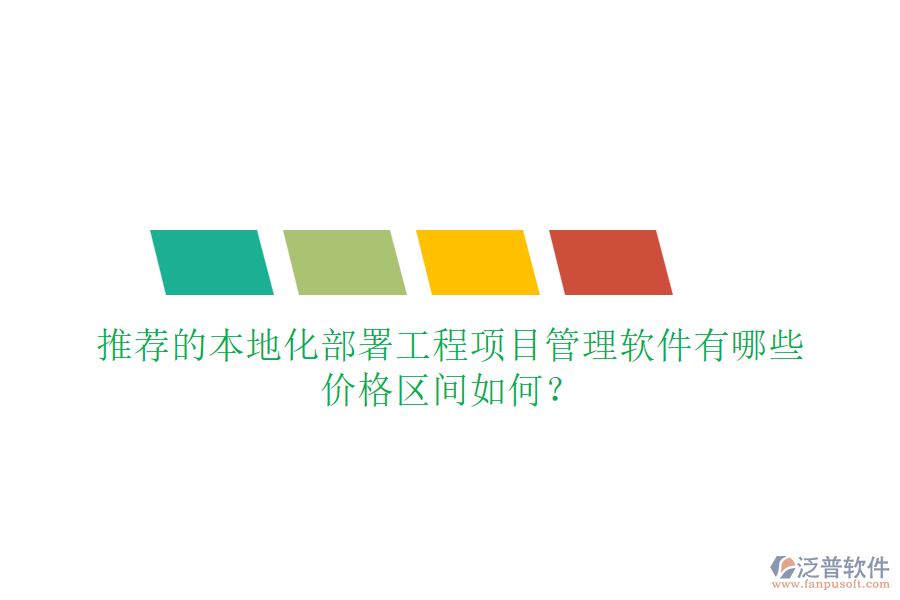 推荐的本地化部署工程项目管理软件有哪些价格区间如何？

泛普软件
www.fanpusoft.com